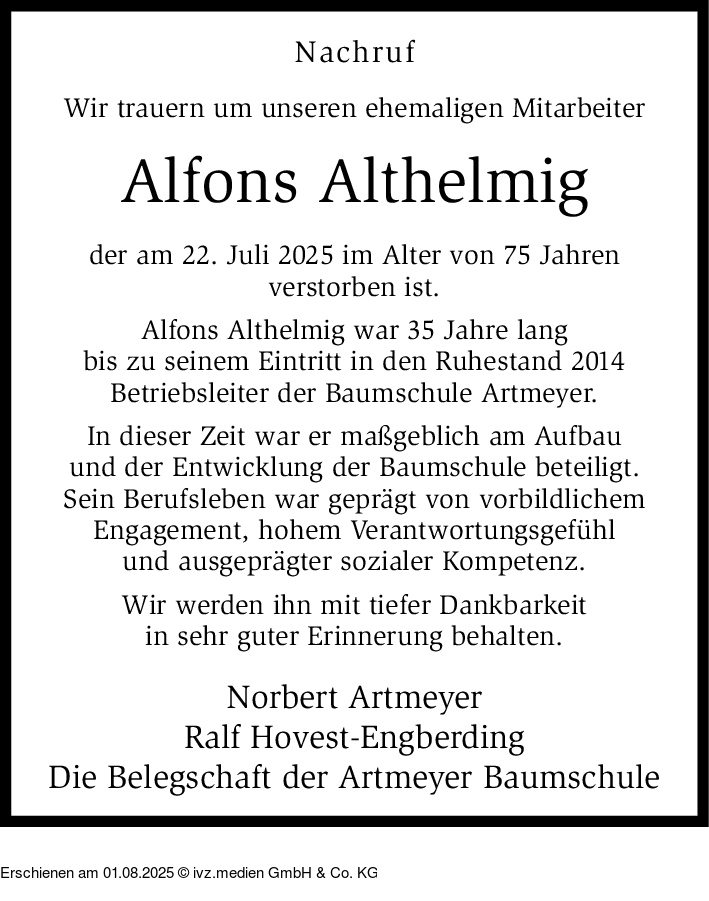 Nachruf

Wir trauern um unseren ehemaligen Mitarbeiter

Alfons Althelmig

der am 22. Juli 2025 im Alter von 75 Jahren verstorben ist.

Alfons Althelmig war 35 Jahre lang bis zu seinem Eintritt in den Ruhestand 2014 Betriebsleiter der Baumschule Artmeyer.

In dieser Zeit war er maßgeblich am Aufbau und der Entwicklung der Baumschule beteiligt. Sein Berufsleben war geprägt von vorbildlichem Engagement, hohem Verantwortungsgefühl und ausgeprägter sozialer Kompetenz.

Wir werden ihn mit tiefer Dankbarkeit in sehr guter Erinnerung behalten.

Norbert Artmeyer
Ralf Hovest-Engberding
Die Belegschaft der Artmeyer Baumschule

Erschienen am 01.08.2025 © ivz.medien GmbH & Co. KG